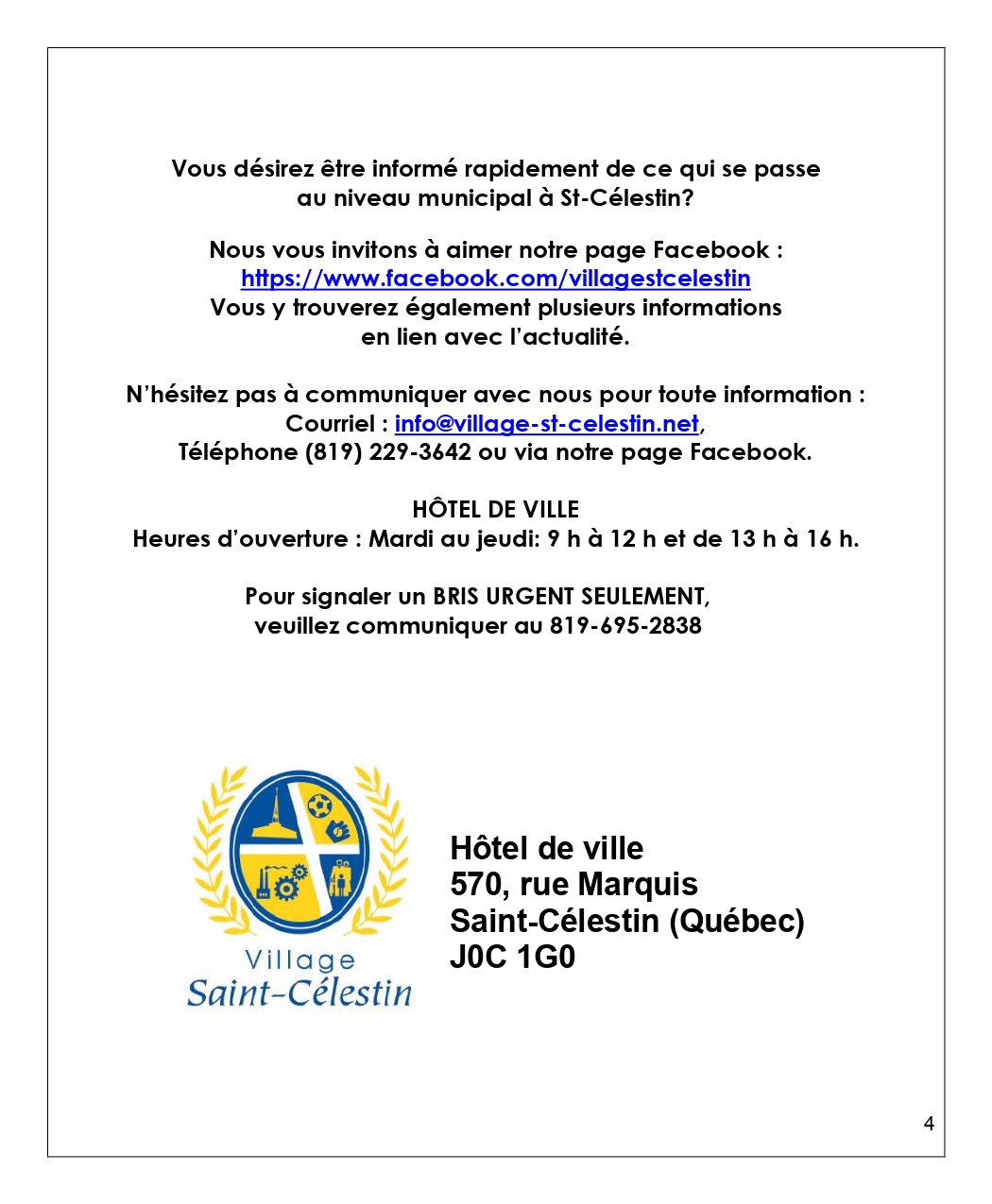 Vous désirez être informé rapidement de ce qui se passe au niveau municipal à St-Célestin?

Nous vous invitons à aimer notre page Facebook : https://www.facebook.com/villagestcelestin Vous y trouverez également plusieurs informations en lien avec l'actualité.

N'hésitez pas à communiquer avec nous pour toute information : Courriel : info@village-st-celestin.net, Téléphone (819) 229-3642 ou via notre page Facebook.

HÔTEL DE VILLE
Heures d'ouverture : Mardi au jeudi: 9 h à 12 h et de 13 h à 16 h.

Pour signaler un BRIS URGENT SEULEMENT, veuillez communiquer au 819-695-2838

Village
Saint-Célestin

Hôtel de ville
570, rue Marquis
Saint-Célestin (Québec)
J0C 1G0

4